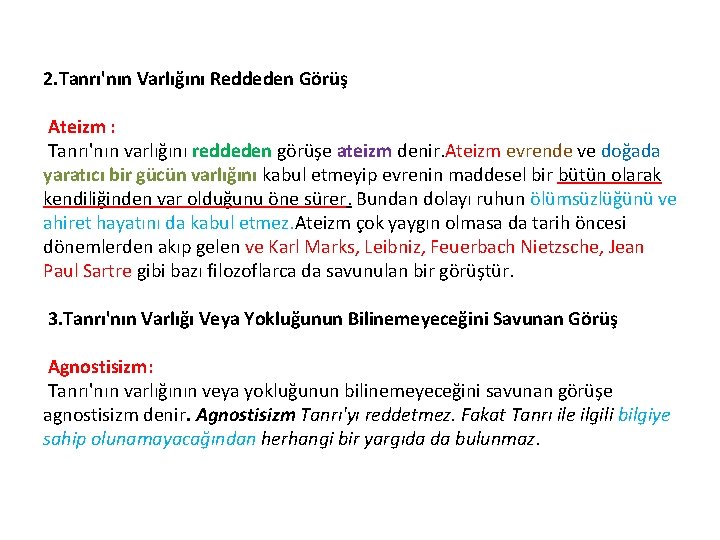 2.Tanrı'nın Varlığını Reddeden Görüş

Ateizm :
Tanrı'nın varlığını reddeden görüşe ateizm denir.Ateizm evrende ve doğada yaratıcı bir gücün varlığını kabul etmeyip evrenin maddesel bir bütün olarak kendiliğinden var olduğunu öne sürer. Bundan dolayı ruhun ölümsüzlüğünü ve ahiret hayatını da kabul etmez.Ateizm çok yaygın olmasa da tarih öncesi dönemlerden akıp gelen ve Karl Marks, Leibniz, Feuerbach Nietzsche, Jean Paul Sartre gibi bazı filozoflarca da savunulan bir görüştür.

3.Tanrı'nın Varlığı Veya Yokluğunun Bilinemeyeceğini Savunan Görüş

Agnostisizm:
Tanrı'nın varlığının veya yokluğunun bilinemeyeceğini savunan görüşe agnostisizm denir. Agnostisizm Tanrı'yı reddetmez. Fakat Tanrı ile ilgili bilgiye sahip olunamayacağından herhangi bir yargıda da bulunmaz.